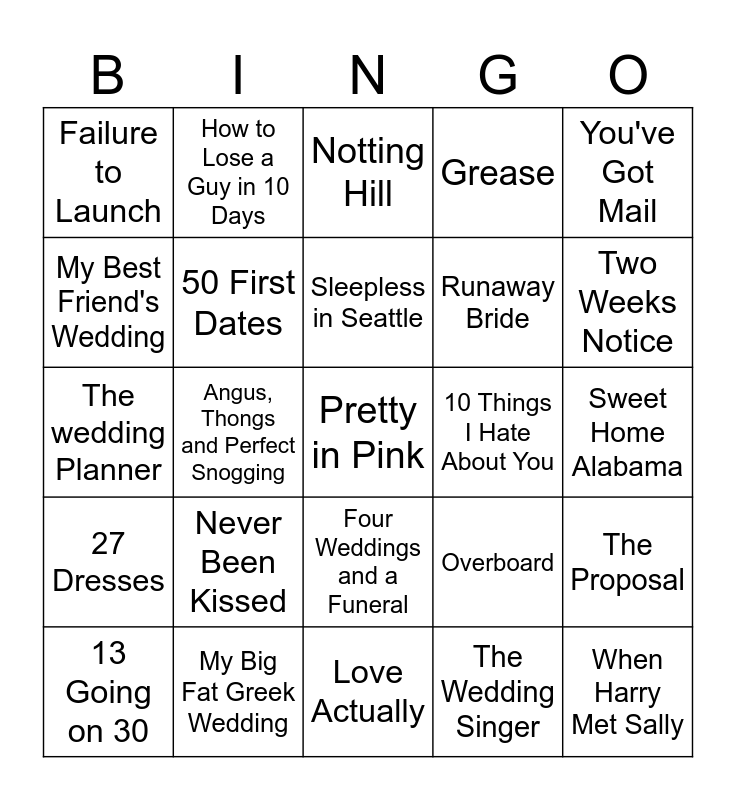 | B | I | N | G | O |
|---|---|---|---|---|
| Failure to Launch | How to Lose a Guy in 10 Days | Notting Hill | Grease | You've Got Mail |
| My Best Friend's Wedding | 50 First Dates | Sleepless in Seattle | Runaway Bride | Two Weeks Notice |
| The wedding Planner | Angus, Thongs and Perfect Snogging | Pretty in Pink | 10 Things I Hate About You | Sweet Home Alabama |
| 27 Dresses | Never Been Kissed | Four Weddings and a Funeral | Overboard | The Proposal |
| 13 Going on 30 | My Big Fat Greek Wedding | Love Actually | The Wedding Singer | When Harry Met Sally |